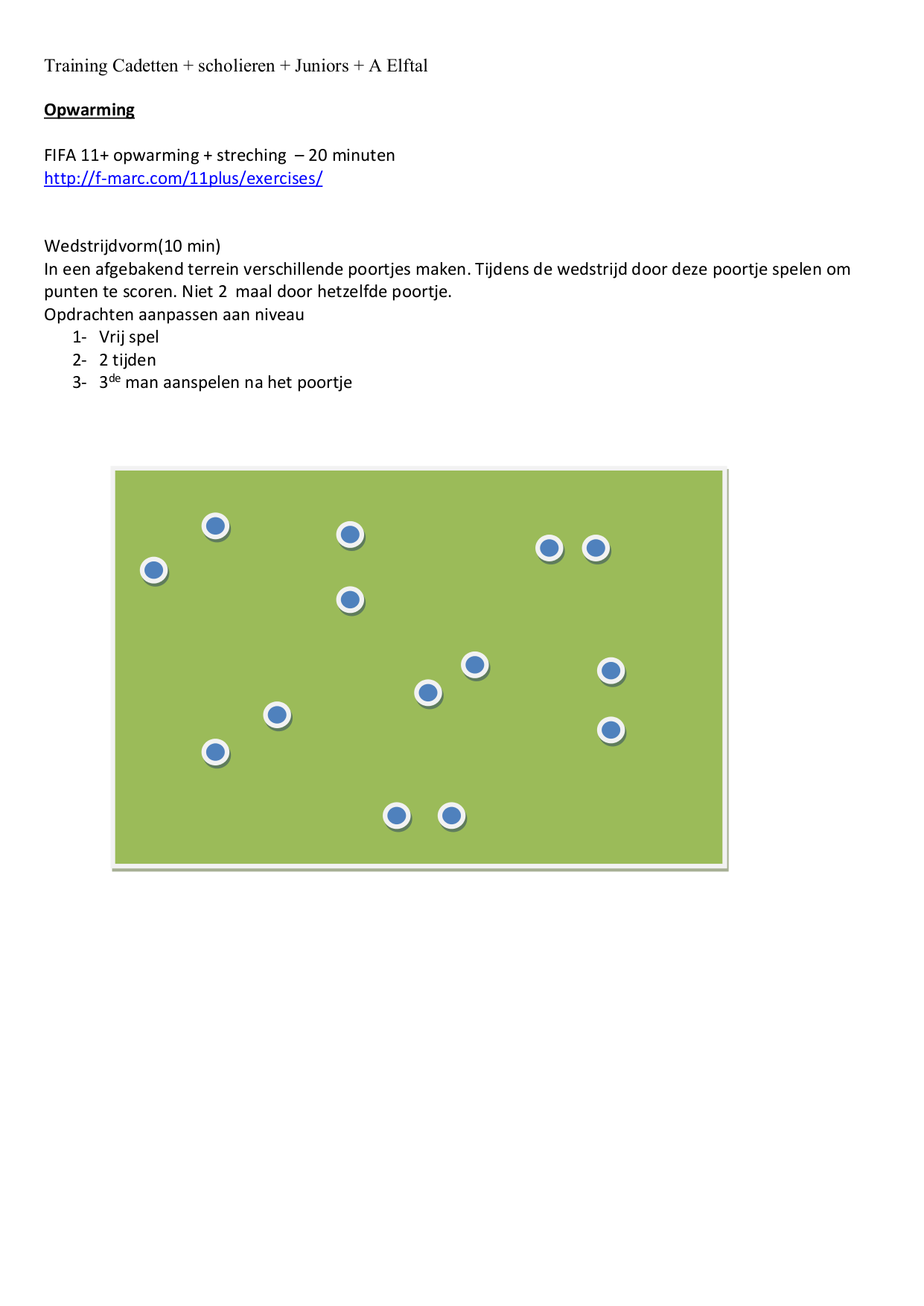 Training Cadetten + scholieren + Juniors + A Elftal

Opwarming

FIFA 11+ opwarming + streching – 20 minuten
http://f-marc.com/11plus/exercises/

Wedstrijdvorm(10 min)
In een afgebakend terrein verschillende poortjes maken. Tijdens de wedstrijd door deze poortje spelen om punten te scoren. Niet 2 maal door hetzelfde poortje.
Opdrachten aanpassen aan niveau
1- Vrij spel
2- 2 tijden
3- 3$^{de}$ man aanspelen na het poortje